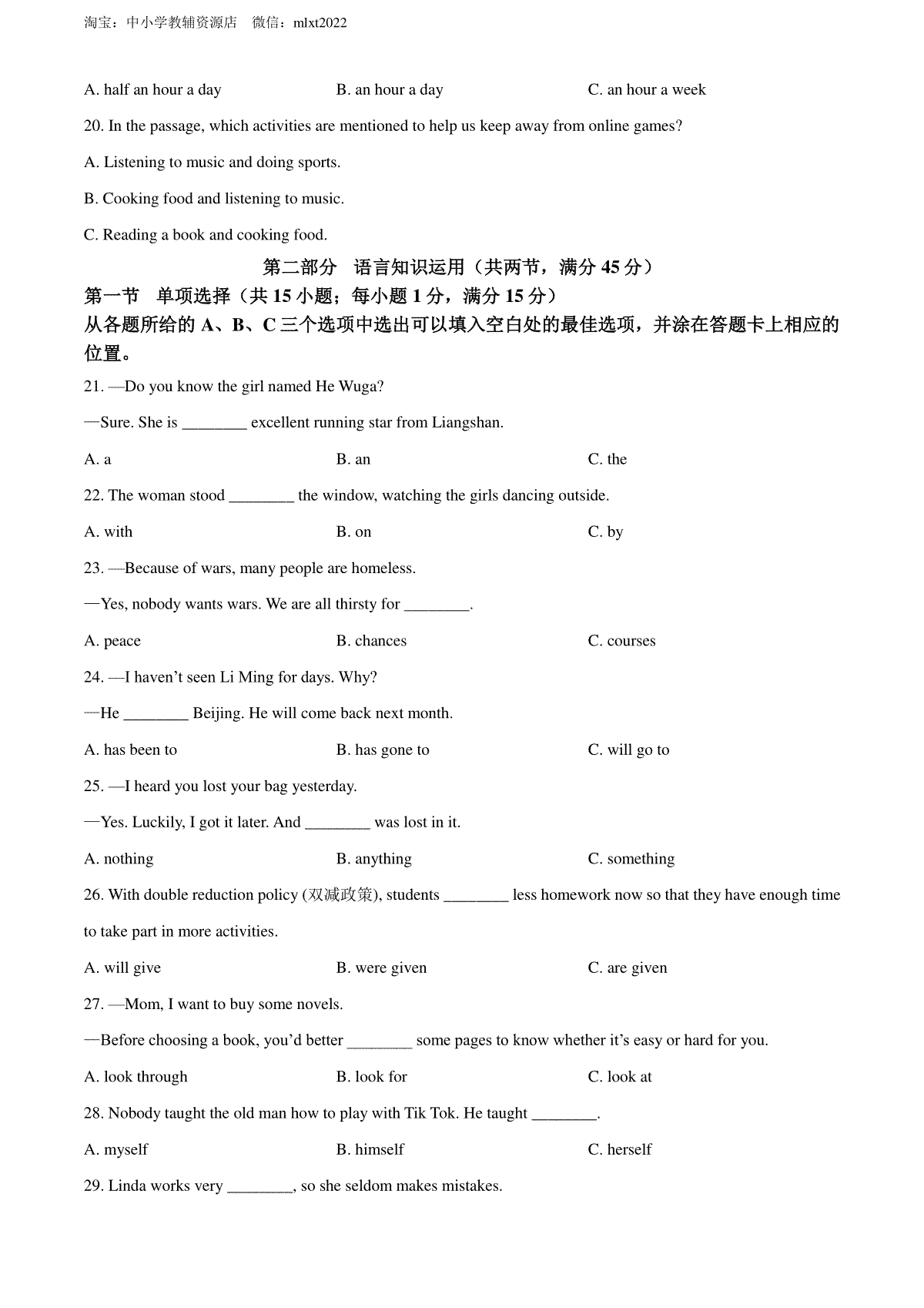 淘宝：中小学教辅资源店　微信：mlxt2022

A. half an hour a day　　B. an hour a day　　C. an hour a week

20. In the passage, which activities are mentioned to help us keep away from online games?

A. Listening to music and doing sports.

B. Cooking food and listening to music.

C. Reading a book and cooking food.

第二部分　语言知识运用（共两节，满分 45 分）

第一节　单项选择（共 15 小题；每小题 1 分，满分 15 分）

从各题所给的 A、B、C 三个选项中选出可以填入空白处的最佳选项，并涂在答题卡上相应的位置。

21. —Do you know the girl named He Wuga?

—Sure. She is ________ excellent running star from Liangshan.

A. a　　B. an　　C. the

22. The woman stood ________ the window, watching the girls dancing outside.

A. with　　B. on　　C. by

23. —Because of wars, many people are homeless.

—Yes, nobody wants wars. We are all thirsty for ________.

A. peace　　B. chances　　C. courses

24. —I haven't seen Li Ming for days. Why?

—He ________ Beijing. He will come back next month.

A. has been to　　B. has gone to　　C. will go to

25. —I heard you lost your bag yesterday.

—Yes. Luckily, I got it later. And ________ was lost in it.

A. nothing　　B. anything　　C. something

26. With double reduction policy (双减政策), students ________ less homework now so that they have enough time to take part in more activities.

A. will give　　B. were given　　C. are given

27. —Mom, I want to buy some novels.

—Before choosing a book, you'd better ________ some pages to know whether it's easy or hard for you.

A. look through　　B. look for　　C. look at

28. Nobody taught the old man how to play with Tik Tok. He taught ________.

A. myself　　B. himself　　C. herself

29. Linda works very ________, so she seldom makes mistakes.